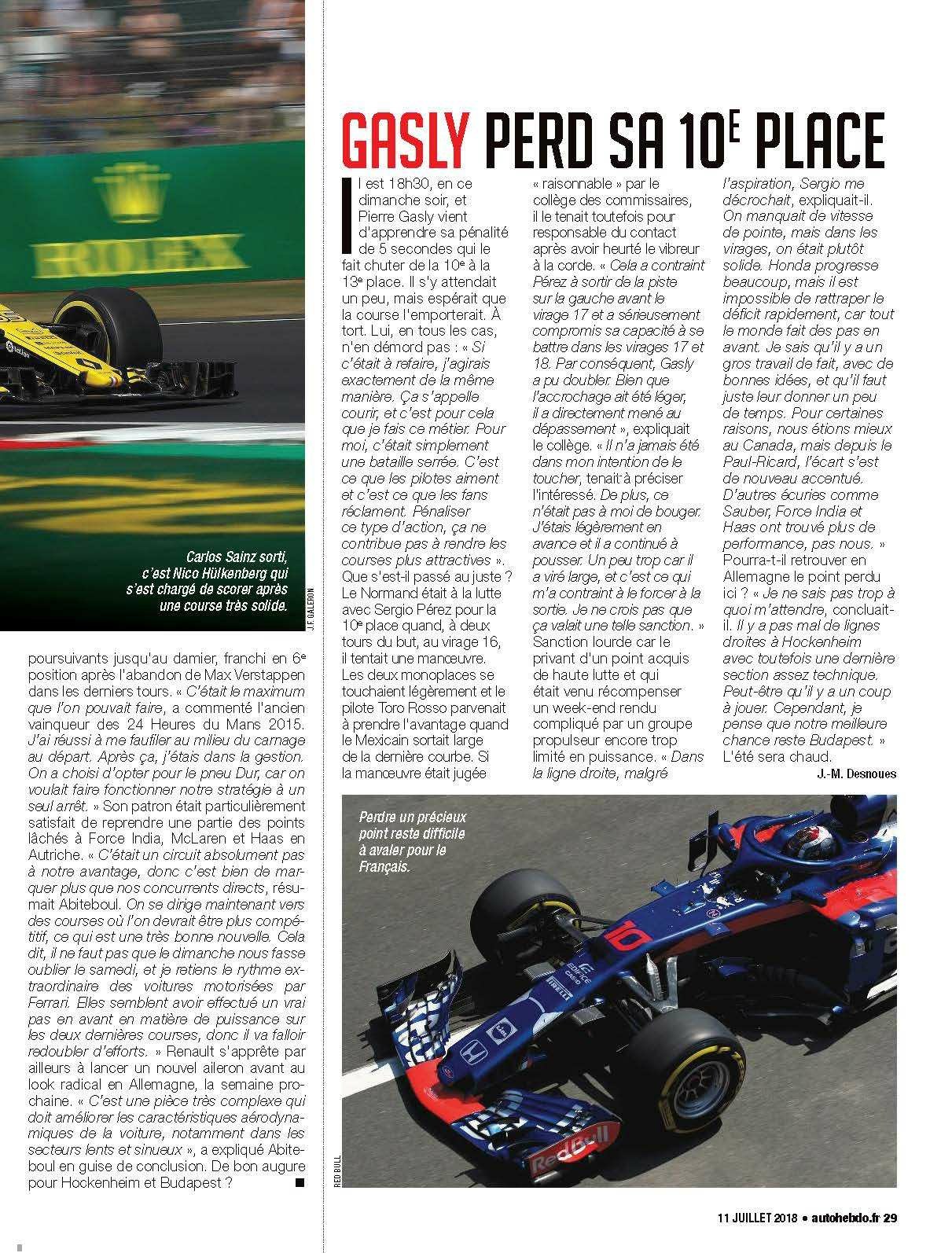 Carlos Sainz sorti, c'est Nico Hülkenberg qui s'est chargé de scorer après une course très solide.

J.F. GALERON

poursuivants jusqu'au damier, franchi en 6e position après l'abandon de Max Verstappen dans les derniers tours. « C'était le maximum que l'on pouvait faire, a commenté l'ancien vainqueur des 24 Heures du Mans 2015. J'ai réussi à me faufiler au milieu du carnage au départ. Après ça, j'étais dans la gestion. On a choisi d'opter pour le pneu Dur, car on voulait faire fonctionner notre stratégie à un seul arrêt. » Son patron était particulièrement satisfait de reprendre une partie des points lâchés à Force India, McLaren et Haas en Autriche. « C'était un circuit absolument pas à notre avantage, donc c'est bien de marquer plus que nos concurrents directs, résumait Abiteboul. On se dirige maintenant vers des courses où l'on devrait être plus compétitif, ce qui est une très bonne nouvelle. Cela dit, il ne faut pas que le dimanche nous fasse oublier le samedi, et je retiens le rythme extraordinaire des voitures motorisées par Ferrari. Elles semblent avoir effectué un vrai pas en avant en matière de puissance sur les deux dernières courses, donc il va falloir redoubler d'efforts. » Renault s'apprête par ailleurs à lancer un nouvel aileron avant au look radical en Allemagne, la semaine prochaine. « C'est une pièce très complexe qui doit améliorer les caractéristiques aérodynamiques de la voiture, notamment dans les secteurs lents et sinueux », a expliqué Abiteboul en guise de conclusion. De bon augure pour Hockenheim et Budapest ? ■

GASLY PERD SA 10E PLACE

Il est 18h30, en ce dimanche soir, et Pierre Gasly vient d'apprendre sa pénalité de 5 secondes qui le fait chuter de la 10e à la 13e place. Il s'y attendait un peu, mais espérait que la course l'emporterait. À tort. Lui, en tous les cas, n'en démord pas : « Si c'était à refaire, j'agirais exactement de la même manière. Ça s'appelle courir, et c'est pour cela que je fais ce métier. Pour moi, c'était simplement une bataille serrée. C'est ce que les pilotes aiment et c'est ce que les fans réclament. Pénaliser ce type d'action, ça ne contribue pas à rendre les courses plus attractives ». Que s'est-il passé au juste ? Le Normand était à la lutte avec Sergio Pérez pour la 10e place quand, à deux tours du but, au virage 16, il tentait une manœuvre. Les deux monoplaces se touchaient légèrement et le pilote Toro Rosso parvenait à prendre l'avantage quand le Mexicain sortait large de la dernière courbe. Si la manœuvre était jugée « raisonnable » par le collège des commissaires, il le tenait toutefois pour responsable du contact après avoir heurté le vibreur à la corde. « Cela a contraint Pérez à sortir de la piste sur la gauche avant le virage 17 et a sérieusement compromis sa capacité à se battre dans les virages 17 et 18. Par conséquent, Gasly a pu doubler. Bien que l'accrochage ait été léger, il a directement mené au dépassement », expliquait le collège. « Il n'a jamais été dans mon intention de le toucher, tenait à préciser l'intéressé. De plus, ce n'était pas à moi de bouger. J'étais légèrement en avance et il a continué à pousser. Un peu trop car il a viré large, et c'est ce qui m'a contraint à le forcer à la sortie. Je ne crois pas que ça valait une telle sanction. » Sanction lourde car le privant d'un point acquis de haute lutte et qui était venu récompenser un week-end rendu compliqué par un groupe propulseur encore trop limité en puissance. « Dans la ligne droite, malgré l'aspiration, Sergio me décrochait, expliquait-il. On manquait de vitesse de pointe, mais dans les virages, on était plutôt solide. Honda progresse beaucoup, mais il est impossible de rattraper le déficit rapidement, car tout le monde fait des pas en avant. Je sais qu'il y a un gros travail de fait, avec de bonnes idées, et qu'il faut juste leur donner un peu de temps. Pour certaines raisons, nous étions mieux au Canada, mais depuis le Paul-Ricard, l'écart s'est de nouveau accentué. D'autres écuries comme Sauber, Force India et Haas ont trouvé plus de performance, pas nous. » Pourra-t-il retrouver en Allemagne le point perdu ici ? « Je ne sais pas trop à quoi m'attendre, concluait-il. Il y a pas mal de lignes droites à Hockenheim avec toutefois une dernière section assez technique. Peut-être qu'il y a un coup à jouer. Cependant, je pense que notre meilleure chance reste Budapest. » L'été sera chaud.

J.-M. Desnoues

Perdre un précieux point reste difficile à avaler pour le Français.

RED BULL

11 JUILLET 2018 • autohebdo.fr 29